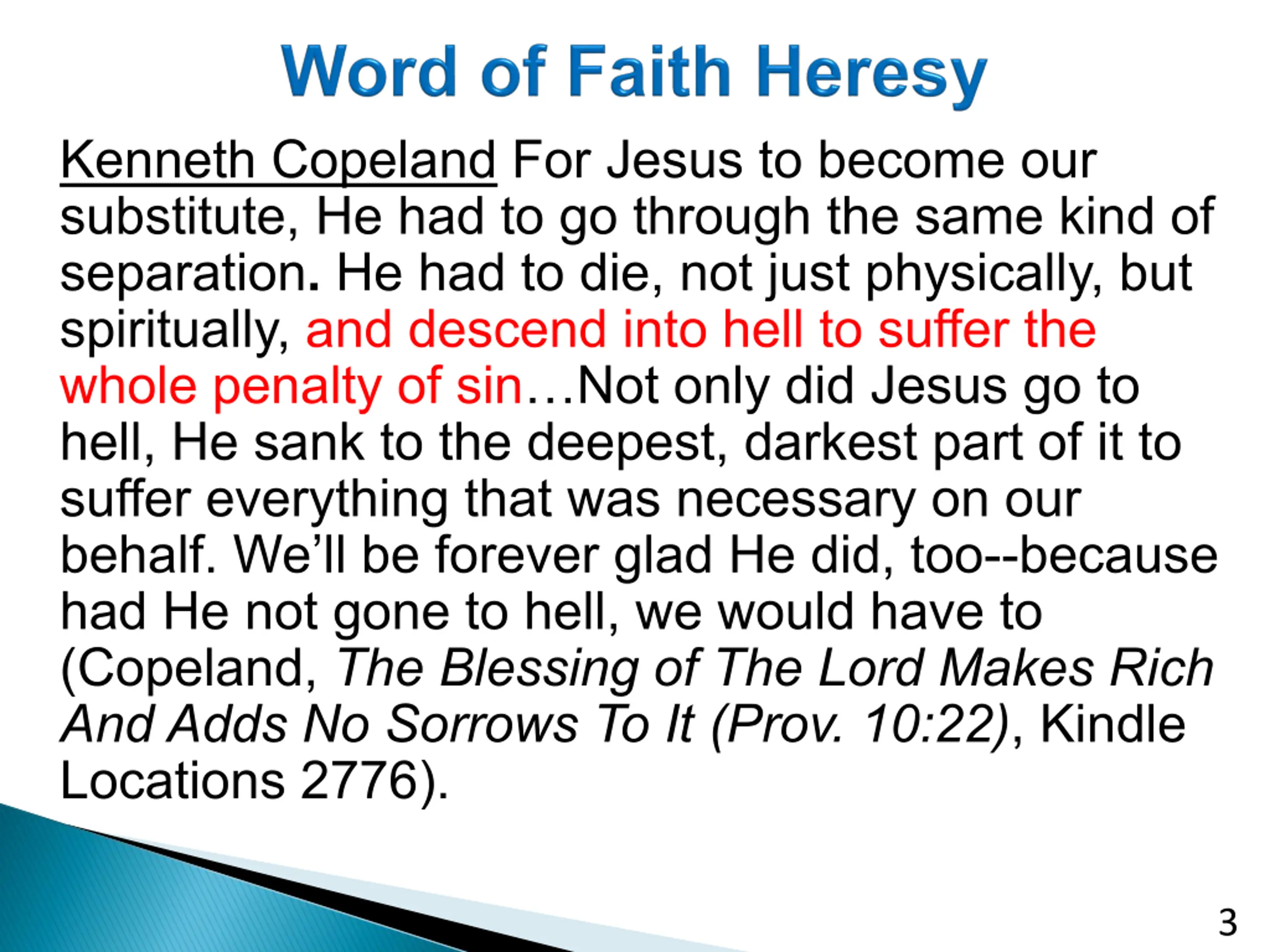 Word of Faith Heresy

Kenneth Copeland For Jesus to become our substitute, He had to go through the same kind of separation. He had to die, not just physically, but spiritually, and descend into hell to suffer the whole penalty of sin…Not only did Jesus go to hell, He sank to the deepest, darkest part of it to suffer everything that was necessary on our behalf. We'll be forever glad He did, too--because had He not gone to hell, we would have to (Copeland, The Blessing of The Lord Makes Rich And Adds No Sorrows To It (Prov. 10:22), Kindle Locations 2776).

3